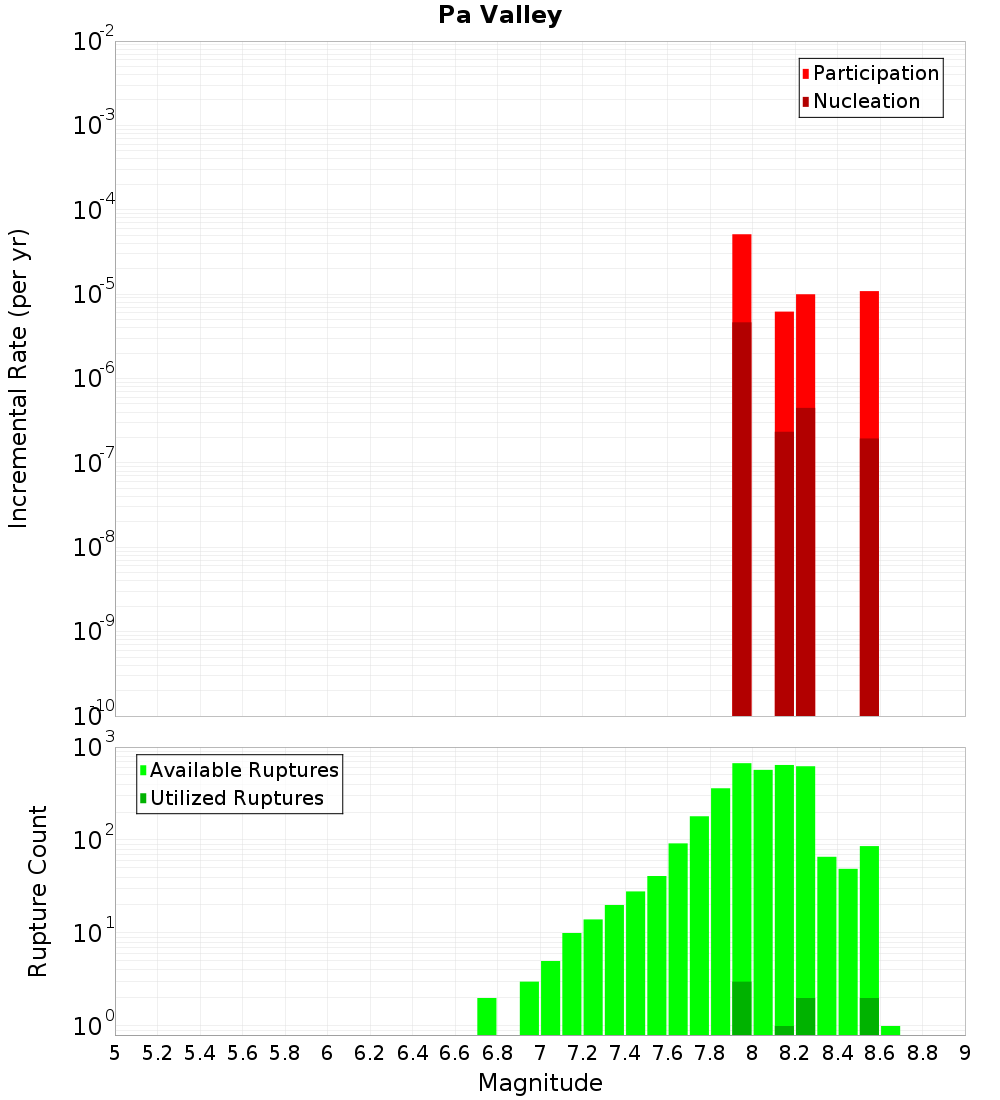 Pa Valley

Participation
Nucleation

Incremental Rate (per yr)

$10^{-2}$
$10^{-3}$
$10^{-4}$
$10^{-5}$
$10^{-6}$
$10^{-7}$
$10^{-8}$
$10^{-9}$
$10^{-10}$

Available Ruptures
Utilized Ruptures

Rupture Count

$10^{3}$
$10^{2}$
$10^{1}$
$10^{0}$

5 5.2 5.4 5.6 5.8 6 6.2 6.4 6.6 6.8 7 7.2 7.4 7.6 7.8 8 8.2 8.4 8.6 8.8 9

Magnitude